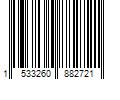 1 533260 882721